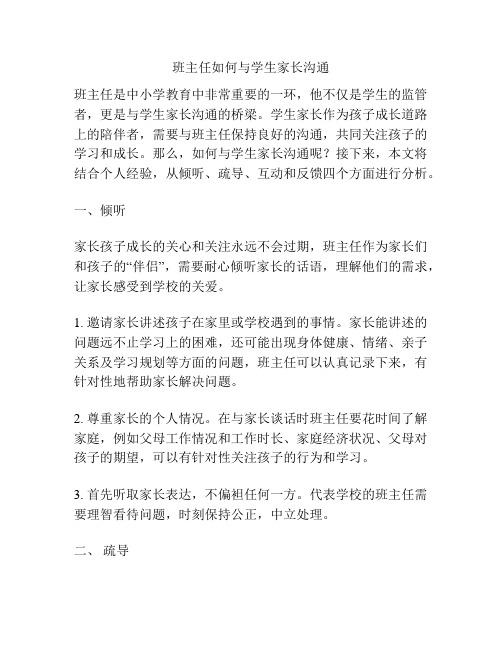 班主任如何与学生家长沟通

班主任是中小学教育中非常重要的一环，他不仅是学生的监管者，更是与学生家长沟通的桥梁。学生家长作为孩子成长道路上的陪伴者，需要与班主任保持良好的沟通，共同关注孩子的学习和成长。那么，如何与学生家长沟通呢？接下来，本文将结合个人经验，从倾听、疏导、互动和反馈四个方面进行分析。

一、倾听

家长孩子成长的关心和关注永远不会过期，班主任作为家长们和孩子的“伴侣”，需要耐心倾听家长的话语，理解他们的需求，让家长感受到学校的关爱。

1. 邀请家长讲述孩子在家里或学校遇到的事情。家长能讲述的问题远不止学习上的困难，还可能出现身体健康、情绪、亲子关系及学习规划等方面的问题，班主任可以认真记录下来，有针对性地帮助家长解决问题。

2. 尊重家长的个人情况。在与家长谈话时班主任要花时间了解家庭，例如父母工作情况和工作时长、家庭经济状况、父母对孩子的期望，可以有针对性关注孩子的行为和学习。

3. 首先听取家长表达，不偏袒任何一方。代表学校的班主任需要理智看待问题，时刻保持公正，中立处理。

二、 疏导